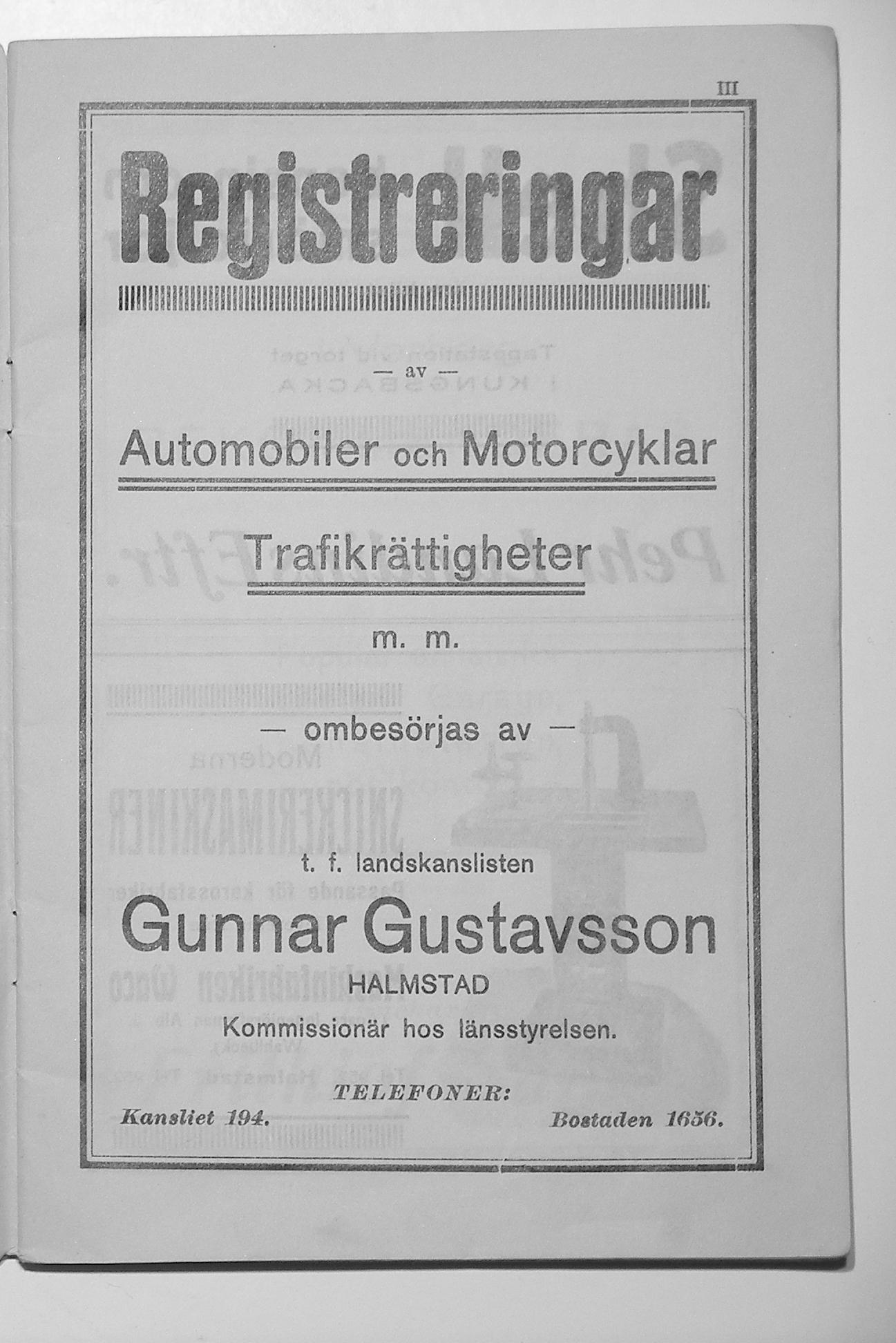 III

Registreringar

— av —

Automobiler och Motorcyklar

Trafikrättigheter

m. m.

— ombesörjas av —

t. f. landskanslisten

Gunnar Gustavsson

HALMSTAD

Kommissionär hos länsstyrelsen.

TELEFONER:

Kansliet 194.

Bostaden 1656.